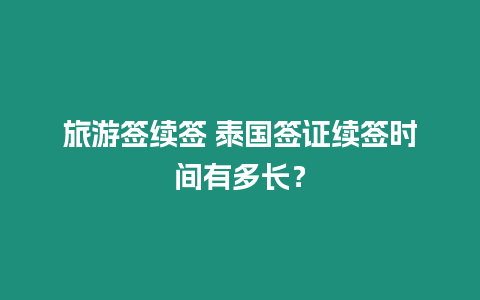 旅游签续签 泰国签证续签时间有多长？